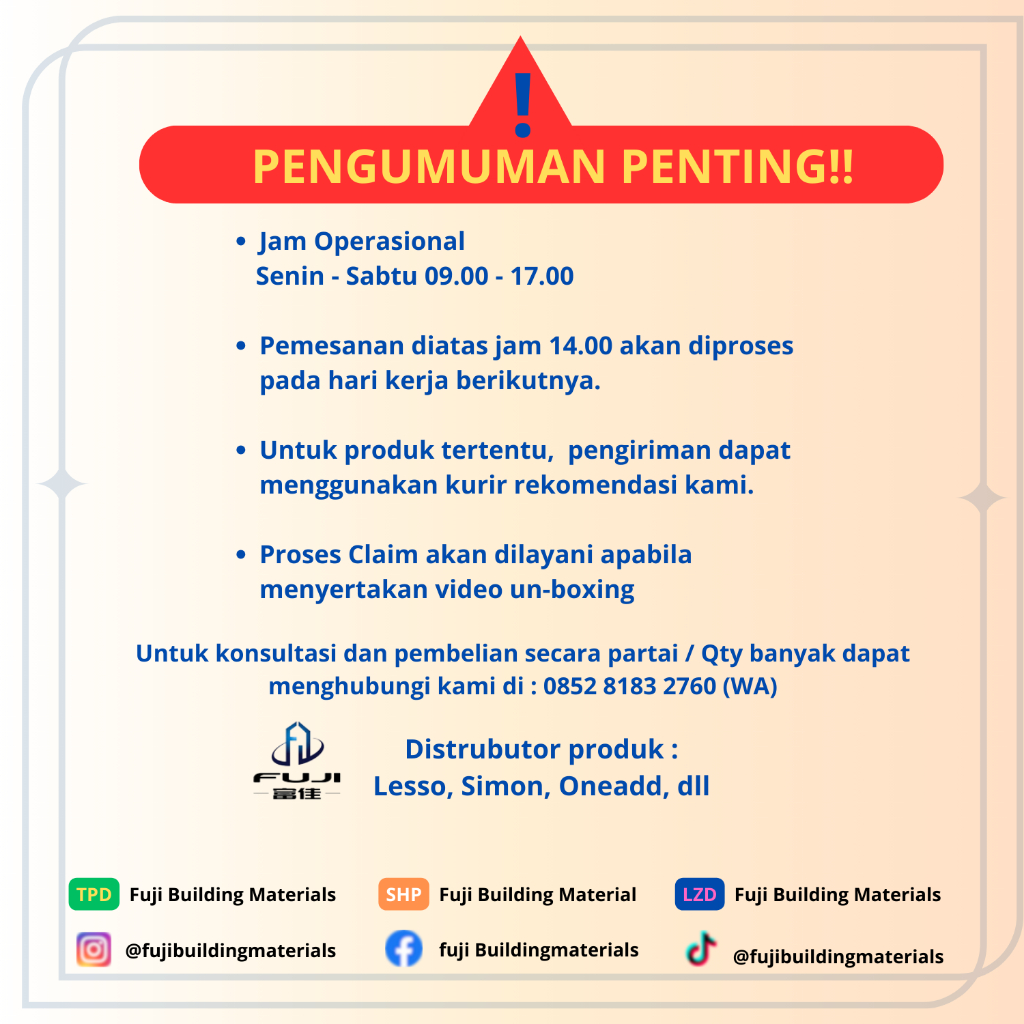 !
PENGUMUMAN PENTING!!

• Jam Operasional
Senin - Sabtu 09.00 - 17.00

• Pemesanan diatas jam 14.00 akan diproses pada hari kerja berikutnya.

• Untuk produk tertentu, pengiriman dapat menggunakan kurir rekomendasi kami.

• Proses Claim akan dilayani apabila menyertakan video un-boxing

Untuk konsultasi dan pembelian secara partai / Qty banyak dapat menghubungi kami di : 0852 8183 2760 (WA)

FUJI
富佳

Distrubutor produk :
Lesso, Simon, Oneadd, dll

TPD Fuji Building Materials
SHP Fuji Building Material
LZD Fuji Building Materials
@fujibuildingmaterials
fuji Buildingmaterials
@fujibuildingmaterials